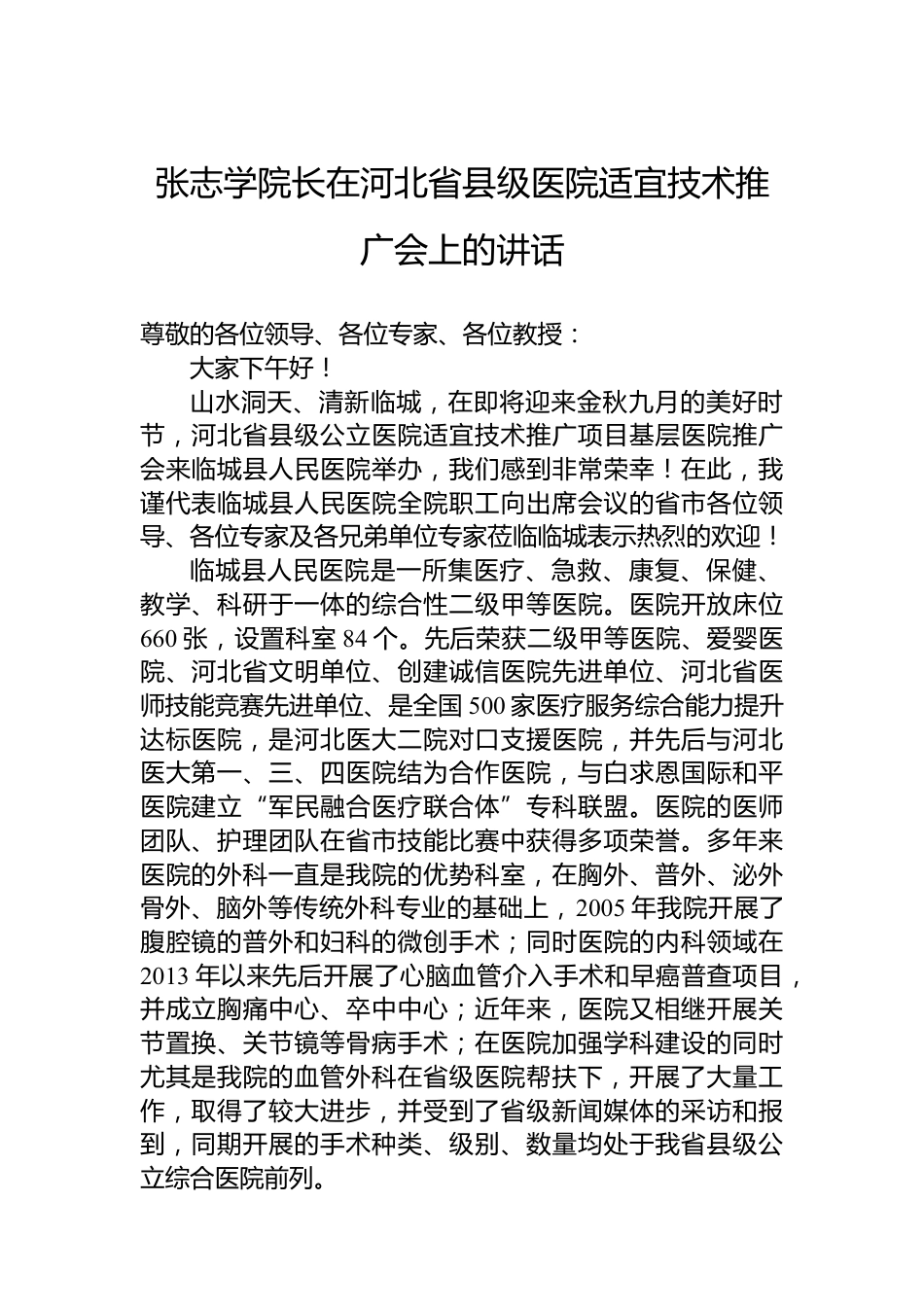 张志学院长在河北省县级医院适宜技术推广会上的讲话

尊敬的各位领导、各位专家、各位教授：

大家下午好！

山水洞天、清新临城，在即将迎来金秋九月的美好时节，河北省县级公立医院适宜技术推广项目基层医院推广会来临城县人民医院举办，我们感到非常荣幸！在此，我谨代表临城县人民医院全院职工向出席会议的省市各位领导、各位专家及各兄弟单位专家莅临临城表示热烈的欢迎！

临城县人民医院是一所集医疗、急救、康复、保健、教学、科研于一体的综合性二级甲等医院。医院开放床位660张，设置科室84个。先后荣获二级甲等医院、爱婴医院、河北省文明单位、创建诚信医院先进单位、河北省医师技能竞赛先进单位、是全国500家医疗服务综合能力提升达标医院，是河北医大二院对口支援医院，并先后与河北医大第一、三、四医院结为合作医院，与白求恩国际和平医院建立“军民融合医疗联合体”专科联盟。医院的医师团队、护理团队在省市技能比赛中获得多项荣誉。多年来医院的外科一直是我院的优势科室，在胸外、普外、泌外骨外、脑外等传统外科专业的基础上，2005年我院开展了腹腔镜的普外和妇科的微创手术；同时医院的内科领域在2013年以来先后开展了心脑血管介入手术和早癌普查项目，并成立胸痛中心、卒中中心；近年来，医院又相继开展关节置换、关节镜等骨病手术；在医院加强学科建设的同时尤其是我院的血管外科在省级医院帮扶下，开展了大量工作，取得了较大进步，并受到了省级新闻媒体的采访和报到，同期开展的手术种类、级别、数量均处于我省县级公立综合医院前列。